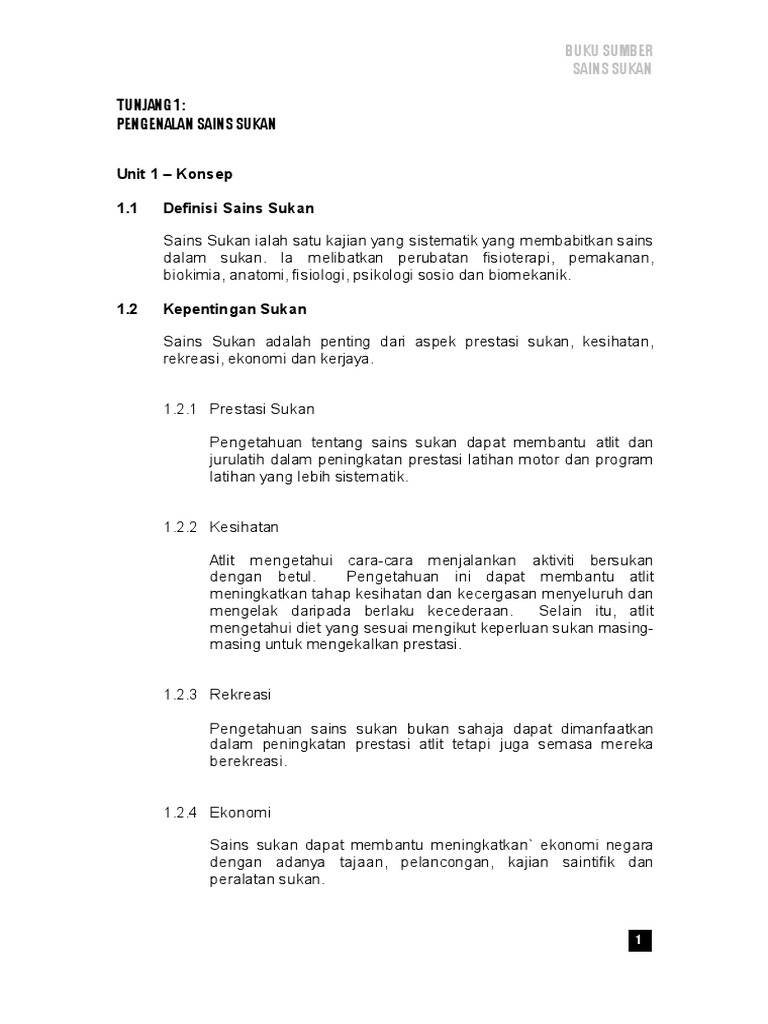 BUKU SUMBER
SAINS SUKAN

TUNJANG 1:
PENGENALAN SAINS SUKAN

Unit 1 – Konsep

1.1 Definisi Sains Sukan

Sains Sukan ialah satu kajian yang sistematik yang membabitkan sains dalam sukan. Ia melibatkan perubatan fisioterapi, pemakanan, biokimia, anatomi, fisiologi, psikologi sosio dan biomekanik.

1.2 Kepentingan Sukan

Sains Sukan adalah penting dari aspek prestasi sukan, kesihatan, rekreasi, ekonomi dan kerjaya.

1.2.1 Prestasi Sukan

Pengetahuan tentang sains sukan dapat membantu atlit dan jurulatih dalam peningkatan prestasi latihan motor dan program latihan yang lebih sistematik.

1.2.2 Kesihatan

Atlit mengetahui cara-cara menjalankan aktiviti bersukan dengan betul. Pengetahuan ini dapat membantu atlit meningkatkan tahap kesihatan dan kecergasan menyeluruh dan mengelak daripada berlaku kecederaan. Selain itu, atlit mengetahui diet yang sesuai mengikut keperluan sukan masing-masing untuk mengekalkan prestasi.

1.2.3 Rekreasi

Pengetahuan sains sukan bukan sahaja dapat dimanfaatkan dalam peningkatan prestasi atlit tetapi juga semasa mereka berekreasi.

1.2.4 Ekonomi

Sains sukan dapat membantu meningkatkan` ekonomi negara dengan adanya tajaan, pelancongan, kajian saintifik dan peralatan sukan.

1